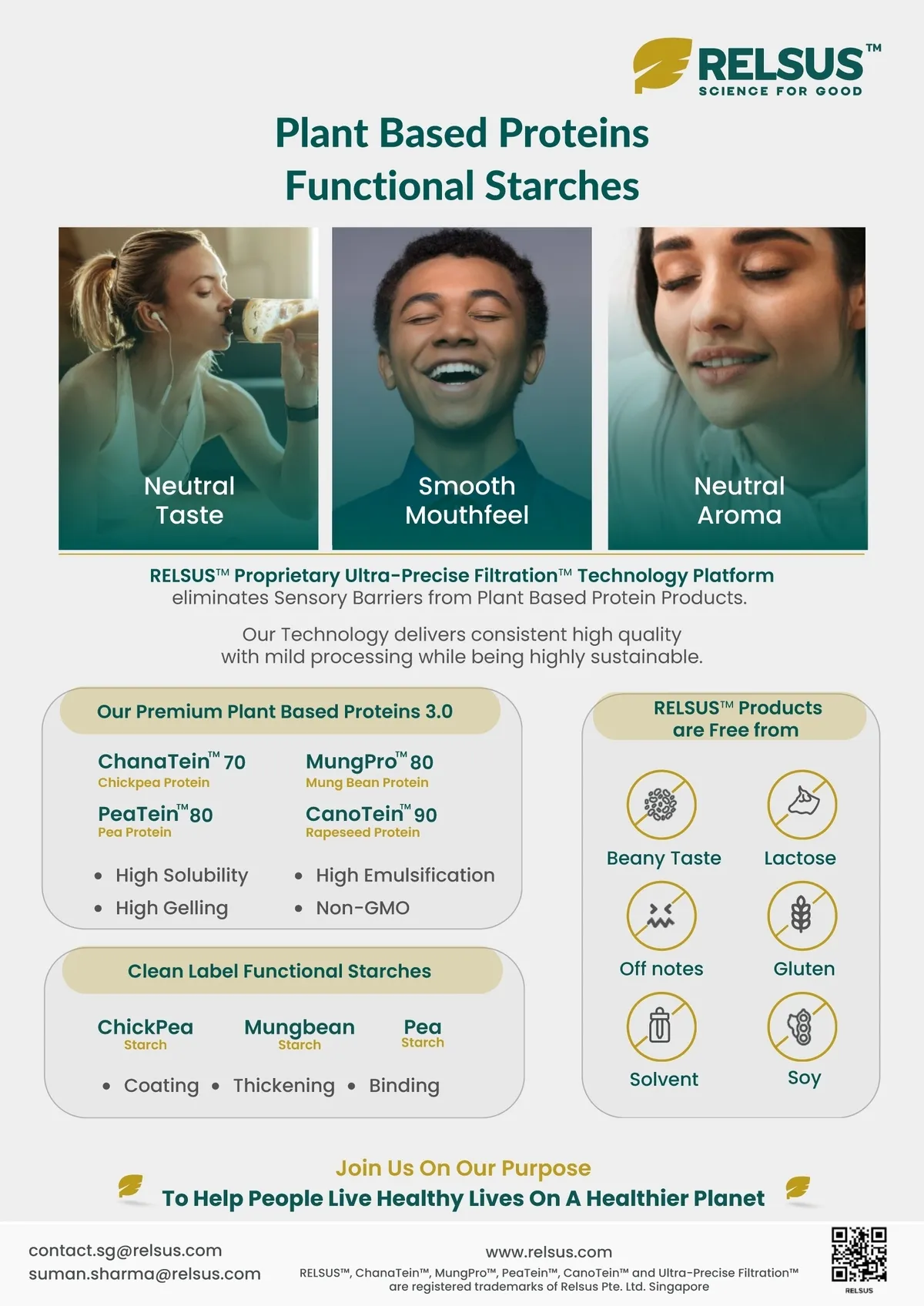 RELSUS™
SCIENCE FOR GOOD

Plant Based Proteins
Functional Starches

Neutral
Taste

Smooth
Mouthfeel

Neutral
Aroma

RELSUS™ Proprietary Ultra-Precise Filtration™ Technology Platform eliminates Sensory Barriers from Plant Based Protein Products.

Our Technology delivers consistent high quality with mild processing while being highly sustainable.

Our Premium Plant Based Proteins 3.0

ChanaTein™ 70
Chickpea Protein

MungPro™ 80
Mung Bean Protein

PeaTein™ 80
Pea Protein

CanoTein™ 90
Rapeseed Protein

• High Solubility
• High Gelling
• High Emulsification
• Non-GMO

Clean Label Functional Starches

ChickPea
Starch

Mungbean
Starch

Pea
Starch

• Coating • Thickening • Binding

RELSUS™ Products are Free from

Beany Taste
Lactose
Off notes
Gluten
Solvent
Soy

Join Us On Our Purpose
To Help People Live Healthy Lives On A Healthier Planet

contact.sg@relsus.com
suman.sharma@relsus.com

www.relsus.com
RELSUS™, ChanaTein™, MungPro™, PeaTein™, CanoTein™ and Ultra-Precise Filtration™ are registered trademarks of Relsus Pte. Ltd. Singapore

RELSUS